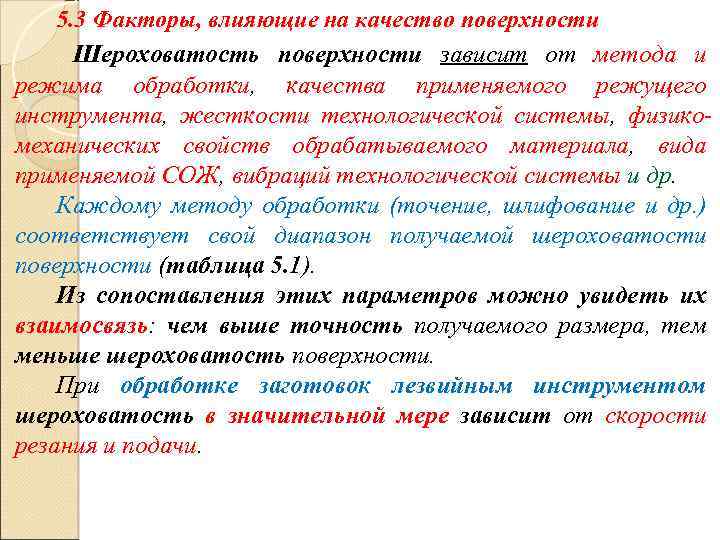 5.3 Факторы, влияющие на качество поверхности

Шероховатость поверхности зависит от метода и режима обработки, качества применяемого режущего инструмента, жесткости технологической системы, физико-механических свойств обрабатываемого материала, вида применяемой СОЖ, вибраций технологической системы и др.

Каждому методу обработки (точение, шлифование и др.) соответствует свой диапазон получаемой шероховатости поверхности (таблица 5.1).

Из сопоставления этих параметров можно увидеть их взаимосвязь: чем выше точность получаемого размера, тем меньше шероховатость поверхности.

При обработке заготовок лезвийным инструментом шероховатость в значительной мере зависит от скорости резания и подачи.